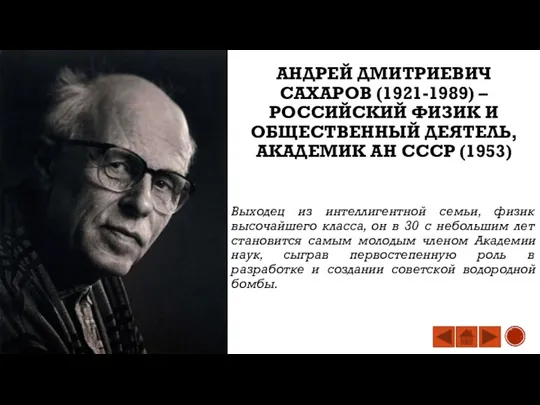 АНДРЕЙ ДМИТРИЕВИЧ САХАРОВ (1921-1989) – РОССИЙСКИЙ ФИЗИК И ОБЩЕСТВЕННЫЙ ДЕЯТЕЛЬ, АКАДЕМИК АН СССР (1953)

Выходец из интеллигентной семьи, физик высочайшего класса, он в 30 с небольшим лет становится самым молодым членом Академии наук, сыграв первостепенную роль в разработке и создании советской водородной бомбы.